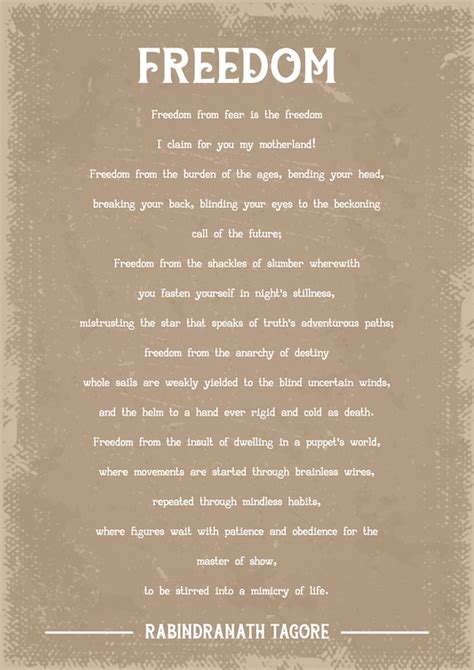 FREEDOM

Freedom from fear is the freedom
I claim for you my motherland!
Freedom from the burden of the ages, bending your head,
breaking your back, blinding your eyes to the beckoning
call of the future;
Freedom from the shackles of slumber wherewith
you fasten yourself in night's stillness,
mistrusting the star that speaks of truth's adventurous paths;
freedom from the anarchy of destiny
whole sails are weakly yielded to the blind uncertain winds,
and the helm to a hand ever rigid and cold as death.
Freedom from the insult of dwelling in a puppet's world,
where movements are started through brainless wires,
repeated through mindless habits,
where figures wait with patience and obedience for the
master of show,
to be stirred into a mimicry of life.

RABINDRANATH TAGORE